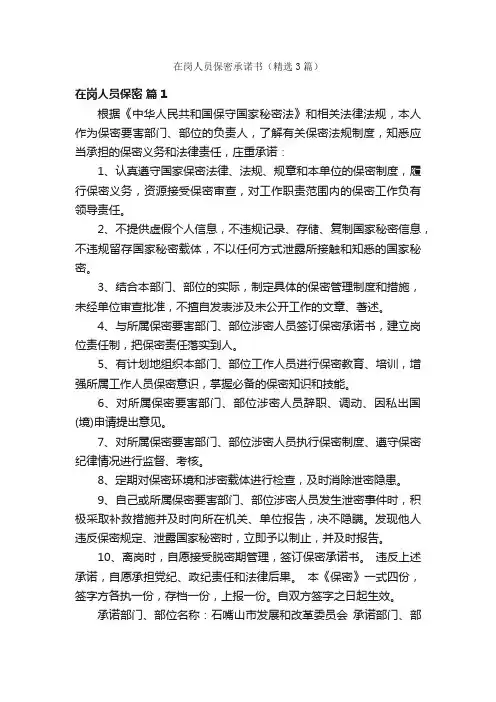 在岗人员保密承诺书（精选3篇）

在岗人员保密 篇1

根据《中华人民共和国保守国家秘密法》和相关法律法规，本人作为保密要害部门、部位的负责人，了解有关保密法规制度，知悉应当承担的保密义务和法律责任，庄重承诺：

1、认真遵守国家保密法律、法规、规章和本单位的保密制度，履行保密义务，资源接受保密审查，对工作职责范围内的保密工作负有领导责任。

2、不提供虚假个人信息，不违规记录、存储、复制国家秘密信息，不违规留存国家秘密载体，不以任何方式泄露所接触和知悉的国家秘密。

3、结合本部门、部位的实际，制定具体的保密管理制度和措施，未经单位审查批准，不擅自发表涉及未公开工作的文章、著述。

4、与所属保密要害部门、部位涉密人员签订保密承诺书，建立岗位责任制，把保密责任落实到人。

5、有计划地组织本部门、部位工作人员进行保密教育、培训，增强所属工作人员保密意识，掌握必备的保密知识和技能。

6、对所属保密要害部门、部位涉密人员辞职、调动、因私出国(境)申请提出意见。

7、对所属保密要害部门、部位涉密人员执行保密制度、遵守保密纪律情况进行监督、考核。

8、定期对保密环境和涉密载体进行检查，及时消除泄密隐患。

9、自己或所属保密要害部门、部位涉密人员发生泄密事件时，积极采取补救措施并及时向所在机关、单位报告，决不隐瞒。发现他人违反保密规定、泄露国家秘密时，立即予以制止，并及时报告。

10、离岗时，自愿接受脱密期管理，签订保密承诺书。 违反上述承诺，自愿承担党纪、政纪责任和法律后果。 本《保密》一式四份，签字方各执一份，存档一份，上报一份。自双方签字之日起生效。

承诺部门、部位名称：石嘴山市发展和改革委员会 承诺部门、部